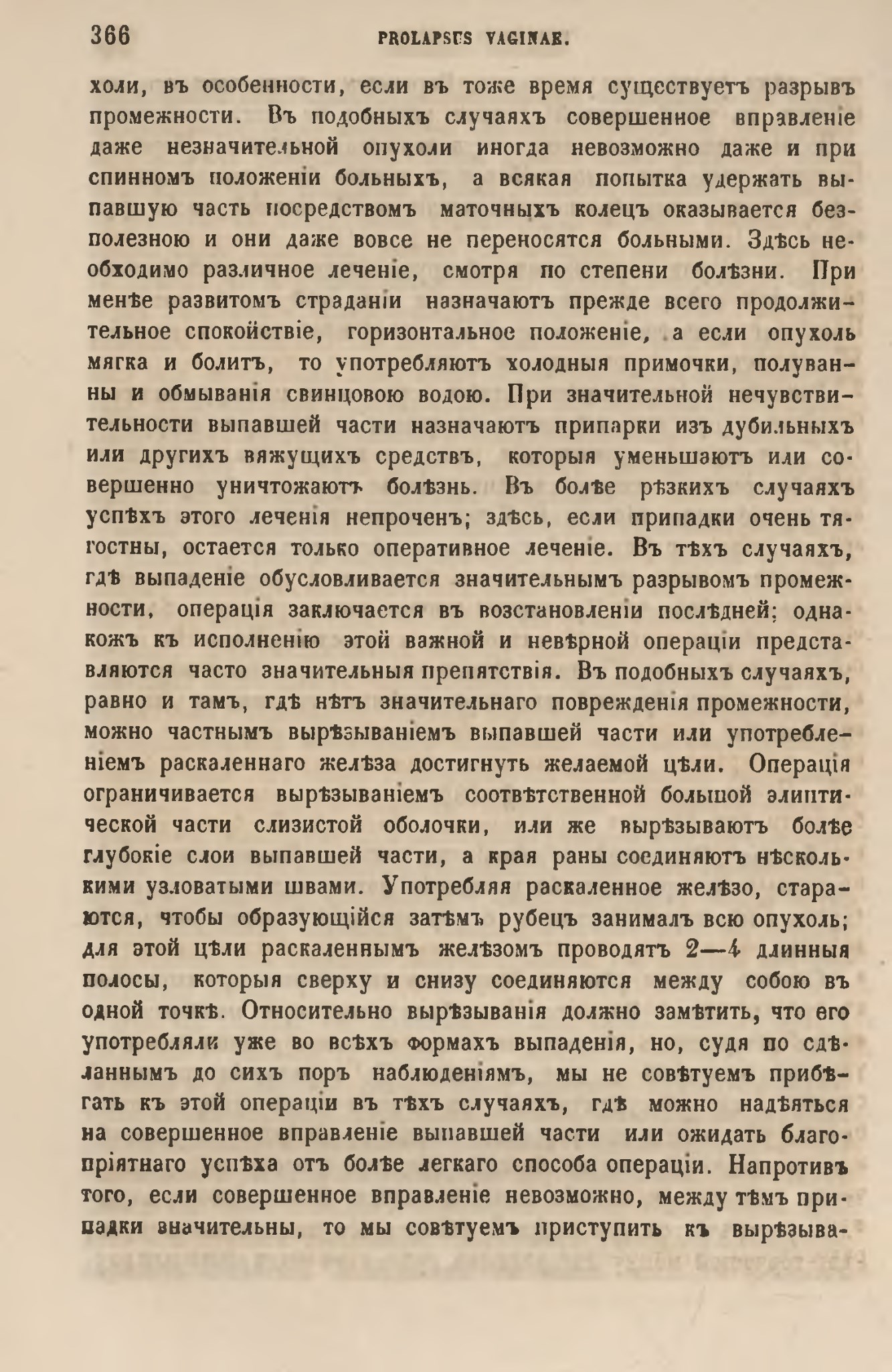 366 PROLAPSUS VAGINAE.

холи, въ особенности, если въ тоже время существуетъ разрывъ промежности. Въ подобныхъ случаяхъ совершенное вправленіе даже незначительной опухоли иногда невозможно даже и при спинномъ положеніи больныхъ, а всякая попытка удержать выпавшую часть посредствомъ маточныхъ колецъ оказывается безполезною и они даже вовсе не переносятся больными. Здѣсь необходимо различное леченіе, смотря по степени болѣзни. При менѣе развитомъ страданіи назначаютъ прежде всего продолжительное спокойствіе, горизонтальное положеніе, а если опухоль мягка и болитъ, то употребляютъ холодныя примочки, полуванны и обмыванія свинцовою водою. При значительной нечувствительности выпавшей части назначаютъ припарки изъ дубильныхъ или другихъ вяжущихъ средствъ, которыя уменьшаютъ или совершенно уничтожаютъ болѣзнь. Въ болѣе рѣзкихъ случаяхъ успѣхъ этого леченія непроченъ; здѣсь, если припадки очень тягостны, остается только оперативное леченіе. Въ тѣхъ случаяхъ, гдѣ выпаденіе обусловливается значительнымъ разрывомъ промежности, операція заключается въ возстановленіи послѣдней; однакожъ къ исполненію этой важной и невѣрной операціи представляются часто значительныя препятствія. Въ подобныхъ случаяхъ, равно и тамъ, гдѣ нѣтъ значительнаго поврежденія промежности, можно частнымъ вырѣзываніемъ выпавшей части или употребленіемъ раскаленнаго желѣза достигнуть желаемой цѣли. Операція ограничивается вырѣзываніемъ соотвѣтственной большой элиптической части слизистой оболочки, или же вырѣзываютъ болѣе глубокіе слои выпавшей части, а края раны соединяютъ нѣсколькими узловатыми швами. Употребляя раскаленное желѣзо, стараются, чтобы образующійся затѣмъ рубецъ занималъ всю опухоль; для этой цѣли раскаленнымъ желѣзомъ проводятъ 2—4 длинныя полосы, которыя сверху и снизу соединяются между собою въ одной точкѣ. Относительно вырѣзыванія должно замѣтить, что его употребляли уже во всѣхъ формахъ выпаденія, но, судя по сдѣланнымъ до сихъ поръ наблюденіямъ, мы не совѣтуемъ прибѣгать къ этой операціи въ тѣхъ случаяхъ, гдѣ можно надѣяться на совершенное вправленіе выпавшей части или ожидать благопріятнаго успѣха отъ болѣе легкаго способа операціи. Напротивъ того, если совершенное вправленіе невозможно, между тѣмъ припадки значительны, то мы совѣтуемъ приступить къ вырѣзыва-